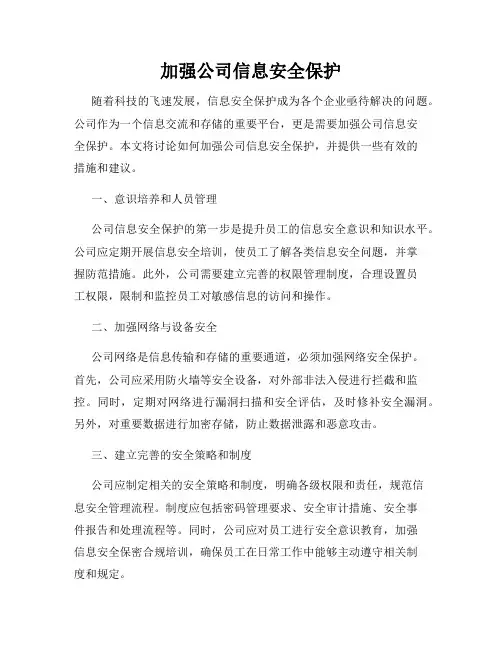 加强公司信息安全保护

随着科技的飞速发展，信息安全保护成为各个企业亟待解决的问题。公司作为一个信息交流和存储的重要平台，更是需要加强公司信息安全保护。本文将讨论如何加强公司信息安全保护，并提供一些有效的措施和建议。

一、意识培养和人员管理

公司信息安全保护的第一步是提升员工的信息安全意识和知识水平。公司应定期开展信息安全培训，使员工了解各类信息安全问题，并掌握防范措施。此外，公司需要建立完善的权限管理制度，合理设置员工权限，限制和监控员工对敏感信息的访问和操作。

二、加强网络与设备安全

公司网络是信息传输和存储的重要通道，必须加强网络安全保护。首先，公司应采用防火墙等安全设备，对外部非法入侵进行拦截和监控。同时，定期对网络进行漏洞扫描和安全评估，及时修补安全漏洞。另外，对重要数据进行加密存储，防止数据泄露和恶意攻击。

三、建立完善的安全策略和制度

公司应制定相关的安全策略和制度，明确各级权限和责任，规范信息安全管理流程。制度应包括密码管理要求、安全审计措施、安全事件报告和处理流程等。同时，公司应对员工进行安全意识教育，加强信息安全保密合规培训，确保员工在日常工作中能够主动遵守相关制度和规定。